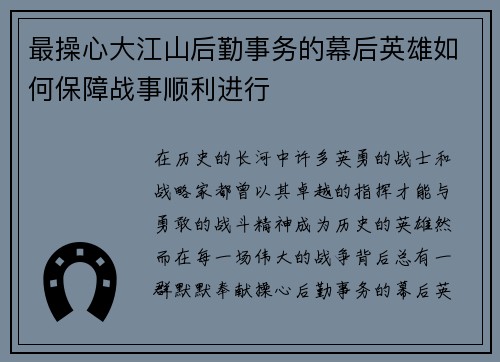 最操心大江山后勤事务的幕后英雄如何保障战事顺利进行

在历史的长河中许多英勇的战士和战略家都曾以其卓越的指挥才能与勇敢的战斗精神成为历史的英雄然而在每一场伟大的战争背后总有一群默默奉献操心后勤事务的幕后英